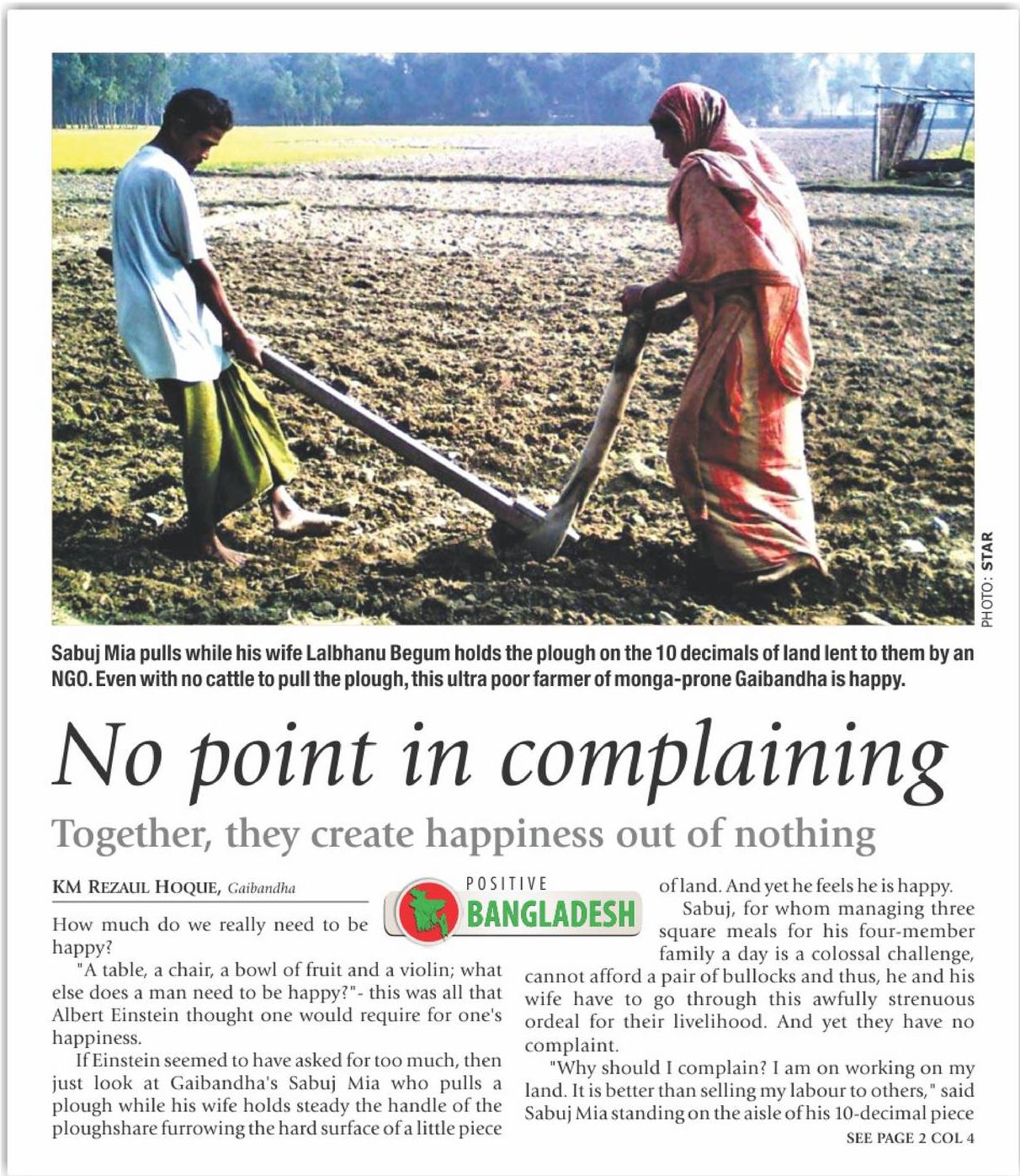 PHOTO: STAR

Sabuj Mia pulls while his wife Lalbhanu Begum holds the plough on the 10 decimals of land lent to them by an NGO. Even with no cattle to pull the plough, this ultra poor farmer of monga-prone Gaibandha is happy.

No point in complaining

Together, they create happiness out of nothing

KM REZAUL HOQUE, Gaibandha

POSITIVE BANGLADESH

How much do we really need to be happy?

"A table, a chair, a bowl of fruit and a violin; what else does a man need to be happy?"- this was all that Albert Einstein thought one would require for one's happiness.

If Einstein seemed to have asked for too much, then just look at Gaibandha's Sabuj Mia who pulls a plough while his wife holds steady the handle of the ploughshare furrowing the hard surface of a little piece of land. And yet he feels he is happy.

Sabuj, for whom managing three square meals for his four-member family a day is a colossal challenge, cannot afford a pair of bullocks and thus, he and his wife have to go through this awfully strenuous ordeal for their livelihood. And yet they have no complaint.

"Why should I complain? I am on working on my land. It is better than selling my labour to others," said Sabuj Mia standing on the aisle of his 10-decimal piece

SEE PAGE 2 COL 4